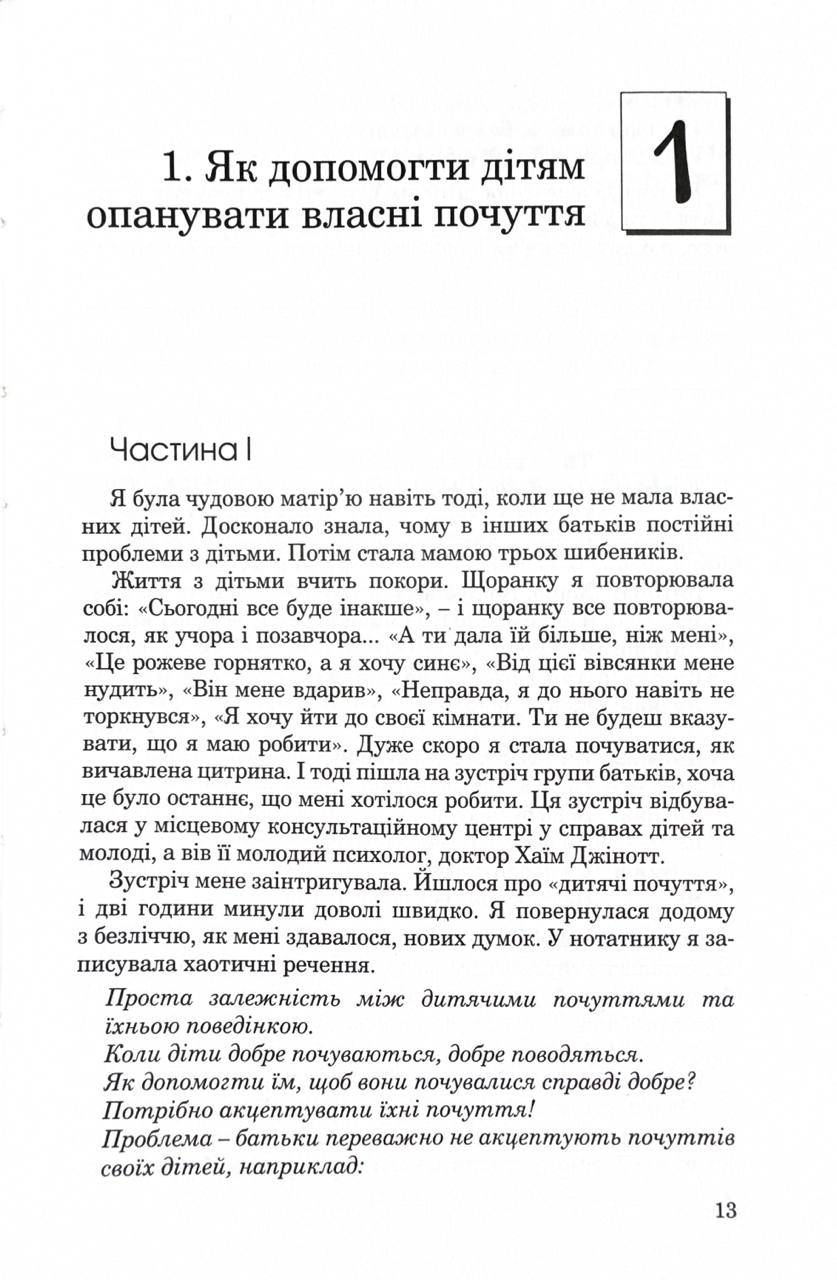 1. Як допомогти дітям опанувати власні почуття

1

Частина I

Я була чудовою матір'ю навіть тоді, коли ще не мала власних дітей. Досконало знала, чому в інших батьків постійні проблеми з дітьми. Потім стала мамою трьох шибеників.

Життя з дітьми вчить покори. Щоранку я повторювала собі: «Сьогодні все буде інакше», – і щоранку все повторювалося, як учора і позавчора... «А ти дала їй більше, ніж мені», «Це рожеве горнятко, а я хочу синє», «Від цієї вівсянки мене нудить», «Він мене вдарив», «Неправда, я до нього навіть не торкнувся», «Я хочу йти до своєї кімнати. Ти не будеш вказувати, що я маю робити». Дуже скоро я стала почуватися, як вичавлена цитрина. І тоді пішла на зустріч групи батьків, хоча це було останнє, що мені хотілося робити. Ця зустріч відбувалася у місцевому консультаційному центрі у справах дітей та молоді, а вів її молодий психолог, доктор Хаїм Джінотт.

Зустріч мене заінтригувала. Йшлося про «дитячі почуття», і дві години минули доволі швидко. Я повернулася додому з безліччю, як мені здавалося, нових думок. У нотатнику я записувала хаотичні речення.

Проста залежність між дитячими почуттями та їхньою поведінкою.
Коли діти добре почуваються, добре поводяться.
Як допомогти їм, щоб вони почувалися справді добре?
Потрібно акцептувати їхні почуття!
Проблема – батьки переважно не акцептують почуттів своїх дітей, наприклад:

13